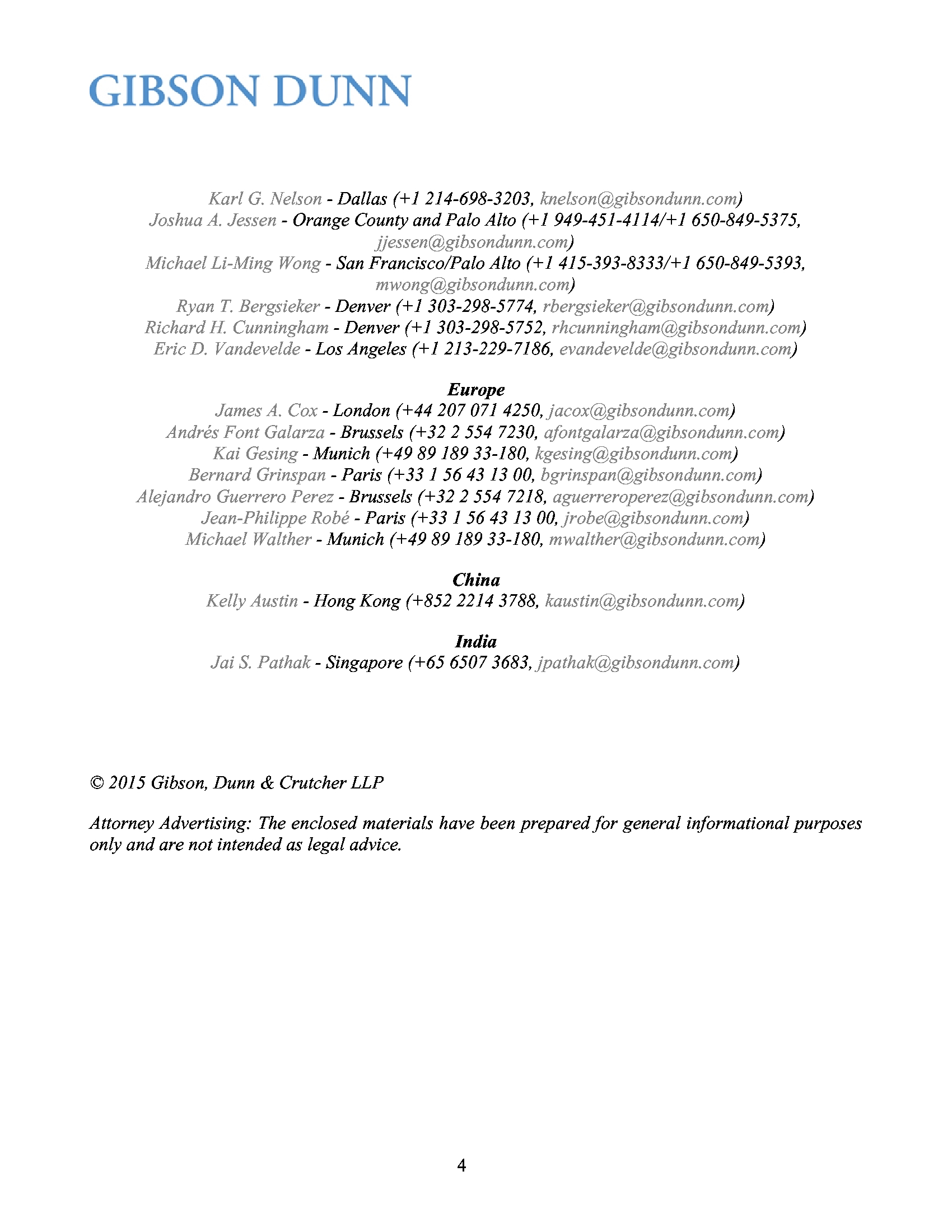 GIBSON DUNN

Karl G. Nelson - Dallas (+1 214-698-3203, knelson@gibsondunn.com)
Joshua A. Jessen - Orange County and Palo Alto (+1 949-451-4114/+1 650-849-5375, jjessen@gibsondunn.com)
Michael Li-Ming Wong - San Francisco/Palo Alto (+1 415-393-8333/+1 650-849-5393, mwong@gibsondunn.com)
Ryan T. Bergsieker - Denver (+1 303-298-5774, rbergsieker@gibsondunn.com)
Richard H. Cunningham - Denver (+1 303-298-5752, rhcunningham@gibsondunn.com)
Eric D. Vandevelde - Los Angeles (+1 213-229-7186, evandevelde@gibsondunn.com)

Europe
James A. Cox - London (+44 207 071 4250, jacox@gibsondunn.com)
Andrés Font Galarza - Brussels (+32 2 554 7230, afontgalarza@gibsondunn.com)
Kai Gesing - Munich (+49 89 189 33-180, kgesing@gibsondunn.com)
Bernard Grinspan - Paris (+33 1 56 43 13 00, bgrinspan@gibsondunn.com)
Alejandro Guerrero Perez - Brussels (+32 2 554 7218, aguerreroperez@gibsondunn.com)
Jean-Philippe Robé - Paris (+33 1 56 43 13 00, jrobe@gibsondunn.com)
Michael Walther - Munich (+49 89 189 33-180, mwalther@gibsondunn.com)

China
Kelly Austin - Hong Kong (+852 2214 3788, kaustin@gibsondunn.com)

India
Jai S. Pathak - Singapore (+65 6507 3683, jpathak@gibsondunn.com)

© 2015 Gibson, Dunn & Crutcher LLP

Attorney Advertising: The enclosed materials have been prepared for general informational purposes only and are not intended as legal advice.

4